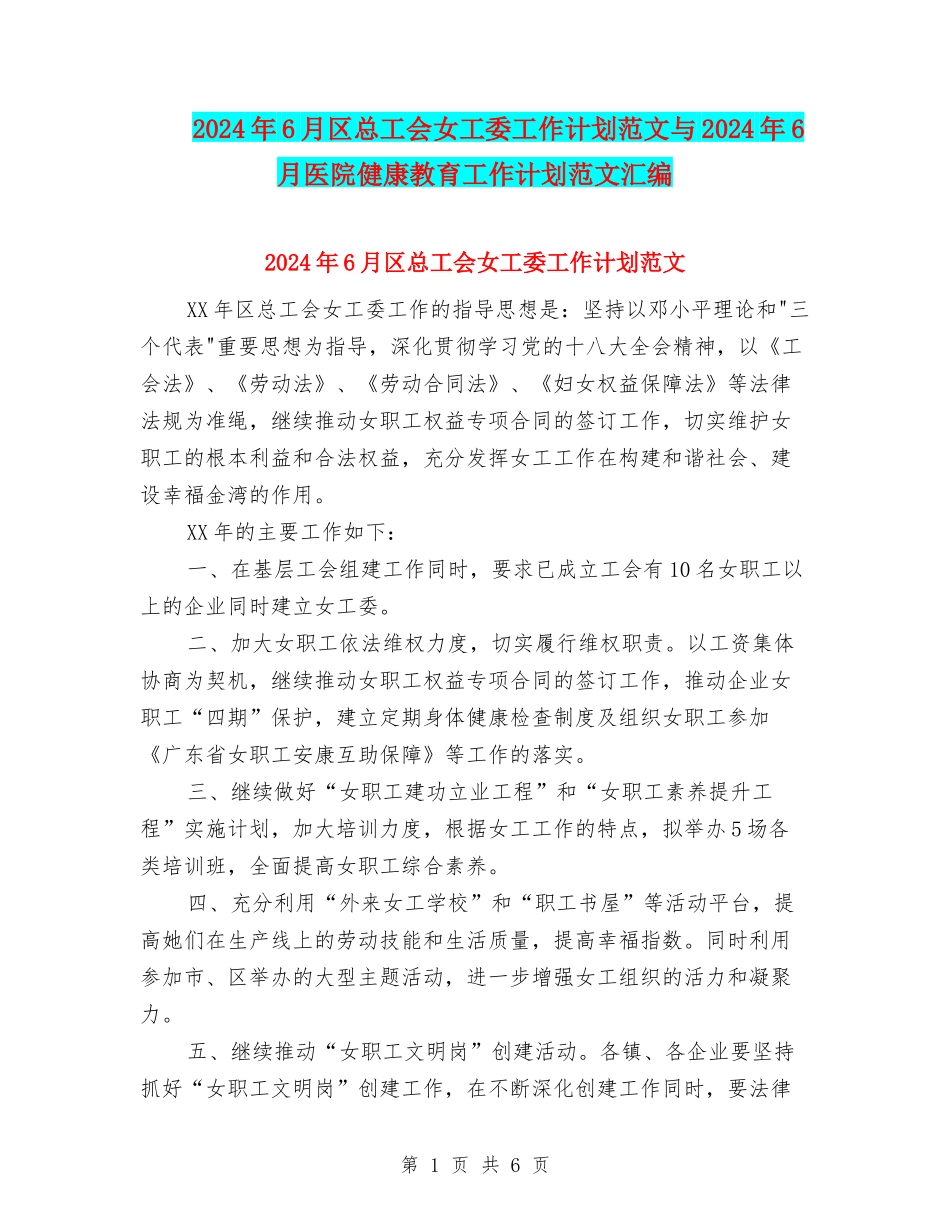 2024年6月区总工会女工委工作计划范文与2024年6月医院健康教育工作计划范文汇编

2024年6月区总工会女工委工作计划范文

XX年区总工会女工委工作的指导思想是：坚持以邓小平理论和"三个代表"重要思想为指导，深化贯彻学习党的十八大全会精神，以《工会法》、《劳动法》、《劳动合同法》、《妇女权益保障法》等法律法规为准绳，继续推动女职工权益专项合同的签订工作，切实维护女职工的根本利益和合法权益，充分发挥女工工作在构建和谐社会、建设幸福金湾的作用。

XX年的主要工作如下：

一、在基层工会组建工作同时，要求已成立工会有10名女职工以上的企业同时建立女工委。

二、加大女职工依法维权力度，切实履行维权职责。以工资集体协商为契机，继续推动女职工权益专项合同的签订工作，推动企业女职工“四期”保护，建立定期身体健康检查制度及组织女职工参加《广东省女职工安康互助保障》等工作的落实。

三、继续做好“女职工建功立业工程”和“女职工素养提升工程”实施计划，加大培训力度，根据女工工作的特点，拟举办5场各类培训班，全面提高女职工综合素养。

四、充分利用“外来女工学校”和“职工书屋”等活动平台，提高她们在生产线上的劳动技能和生活质量，提高幸福指数。同时利用参加市、区举办的大型主题活动，进一步增强女工组织的活力和凝聚力。

五、继续推动“女职工文明岗”创建活动。各镇、各企业要坚持抓好“女职工文明岗”创建工作，在不断深化创建工作同时，要法律

第 1 页 共 6 页